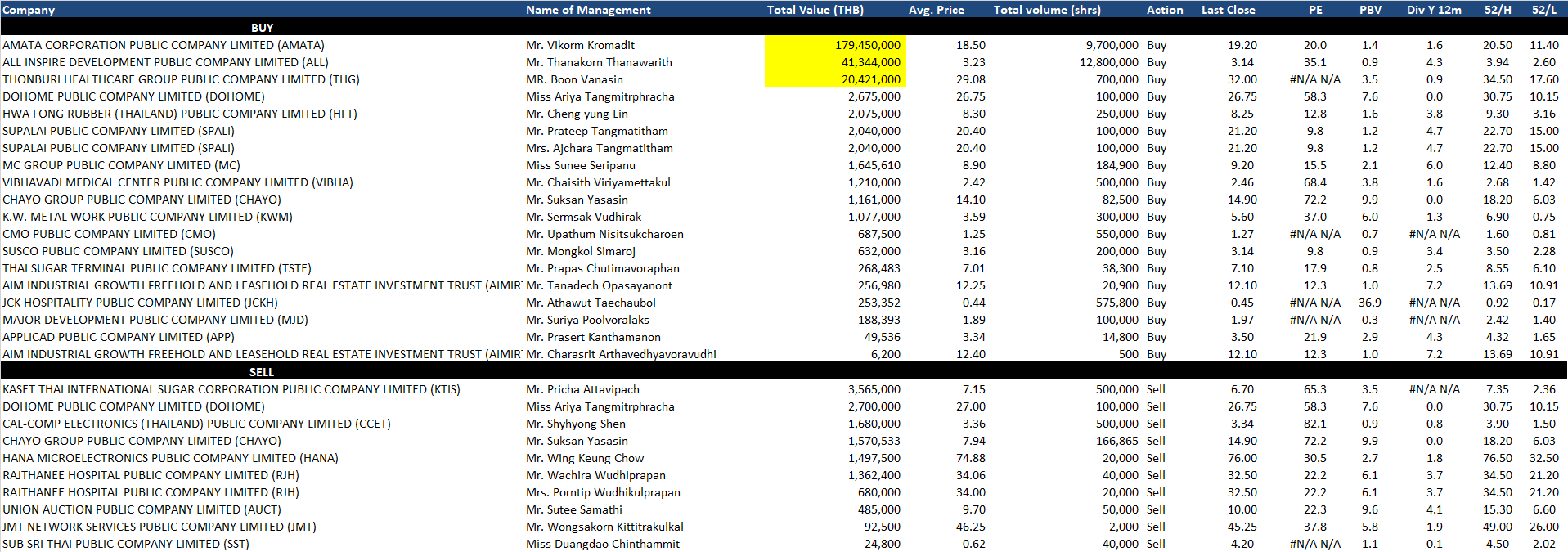 | Company | Name of Management | Total Value (THB) | Avg. Price | Total volume (shrs) | Action | Last Close | PE | PBV | Div Y 12m | 52/H | 52/L |
|---|---|---|---|---|---|---|---|---|---|---|---|
| BUY | | | | | | | | | | | |
| AMATA CORPORATION PUBLIC COMPANY LIMITED (AMATA) | Mr. Vikorm Kromadit | 179,450,000 | 18.50 | 9,700,000 | Buy | 19.20 | 20.0 | 1.4 | 1.6 | 20.50 | 11.40 |
| ALL INSPIRE DEVELOPMENT PUBLIC COMPANY LIMITED (ALL) | Mr. Thanakorn Thanawarith | 41,344,000 | 3.23 | 12,800,000 | Buy | 3.14 | 35.1 | 0.9 | 4.3 | 3.94 | 2.60 |
| THONBURI HEALTHCARE GROUP PUBLIC COMPANY LIMITED (THG) | MR. Boon Vanasin | 20,421,000 | 29.08 | 700,000 | Buy | 32.00 | #N/A N/A | 3.5 | 0.9 | 34.50 | 17.60 |
| DOHOME PUBLIC COMPANY LIMITED (DOHOME) | Miss Ariya Tangmitrphracha | 2,675,000 | 26.75 | 100,000 | Buy | 26.75 | 58.3 | 7.6 | 0.0 | 30.75 | 10.15 |
| HWA FONG RUBBER (THAILAND) PUBLIC COMPANY LIMITED (HFT) | Mr. Cheng yung Lin | 2,075,000 | 8.30 | 250,000 | Buy | 8.25 | 12.8 | 1.6 | 3.8 | 9.30 | 3.16 |
| SUPALAI PUBLIC COMPANY LIMITED (SPALI) | Mr. Prateep Tangmatitham | 2,040,000 | 20.40 | 100,000 | Buy | 21.20 | 9.8 | 1.2 | 4.7 | 22.70 | 15.00 |
| SUPALAI PUBLIC COMPANY LIMITED (SPALI) | Mrs. Ajchara Tangmatitham | 2,040,000 | 20.40 | 100,000 | Buy | 21.20 | 9.8 | 1.2 | 4.7 | 22.70 | 15.00 |
| MC GROUP PUBLIC COMPANY LIMITED (MC) | Miss Sunee Seripanu | 1,645,610 | 8.90 | 184,900 | Buy | 9.20 | 15.5 | 2.1 | 6.0 | 12.40 | 8.80 |
| VIBHAVADI MEDICAL CENTER PUBLIC COMPANY LIMITED (VIBHA) | Mr. Chaisith Viriyamettakul | 1,210,000 | 2.42 | 500,000 | Buy | 2.46 | 68.4 | 3.8 | 1.6 | 2.68 | 1.42 |
| CHAYO GROUP PUBLIC COMPANY LIMITED (CHAYO) | Mr. Suksan Yasasin | 1,161,000 | 14.10 | 82,500 | Buy | 14.90 | 72.2 | 9.9 | 0.0 | 18.20 | 6.03 |
| K.W. METAL WORK PUBLIC COMPANY LIMITED (KWM) | Mr. Sermsak Vudhirak | 1,077,000 | 3.59 | 300,000 | Buy | 5.60 | 37.0 | 6.0 | 1.3 | 6.90 | 0.75 |
| CMO PUBLIC COMPANY LIMITED (CMO) | Mr. Upathum Nisitsukcharoen | 687,500 | 1.25 | 550,000 | Buy | 1.27 | #N/A N/A | 0.7 | #N/A N/A | 1.60 | 0.81 |
| SUSCO PUBLIC COMPANY LIMITED (SUSCO) | Mr. Mongkol Simaroj | 632,000 | 3.16 | 200,000 | Buy | 3.14 | 9.8 | 0.9 | 3.4 | 3.50 | 2.28 |
| THAI SUGAR TERMINAL PUBLIC COMPANY LIMITED (TSTE) | Mr. Prapas Chutimavoraphan | 268,483 | 7.01 | 38,300 | Buy | 7.10 | 17.9 | 0.8 | 2.5 | 8.55 | 6.10 |
| AIM INDUSTRIAL GROWTH FREEHOLD AND LEASEHOLD REAL ESTATE INVESTMENT TRUST (AIMIR | Mr. Tanadech Opasayanont | 256,980 | 12.25 | 20,900 | Buy | 12.10 | 12.3 | 1.0 | 7.2 | 13.69 | 10.91 |
| JCK HOSPITALITY PUBLIC COMPANY LIMITED (JCKH) | Mr. Athawut Taechaubol | 253,352 | 0.44 | 575,800 | Buy | 0.45 | #N/A N/A | 36.9 | #N/A N/A | 0.92 | 0.17 |
| MAJOR DEVELOPMENT PUBLIC COMPANY LIMITED (MJD) | Mr. Suriya Poolvoralaks | 188,393 | 1.89 | 100,000 | Buy | 1.97 | #N/A N/A | 0.3 | #N/A N/A | 2.42 | 1.40 |
| APPLICAD PUBLIC COMPANY LIMITED (APP) | Mr. Prasert Kanthamanon | 49,536 | 3.34 | 14,800 | Buy | 3.50 | 21.9 | 2.9 | 4.3 | 4.32 | 1.65 |
| AIM INDUSTRIAL GROWTH FREEHOLD AND LEASEHOLD REAL ESTATE INVESTMENT TRUST (AIMIR | Mr. Charasrit Arthavedhyavoravudhi | 6,200 | 12.40 | 500 | Buy | 12.10 | 12.3 | 1.0 | 7.2 | 13.69 | 10.91 |
| SELL | | | | | | | | | | | |
| KASET THAI INTERNATIONAL SUGAR CORPORATION PUBLIC COMPANY LIMITED (KTIS) | Mr. Pricha Attavipach | 3,565,000 | 7.15 | 500,000 | Sell | 6.70 | 65.3 | 3.5 | #N/A N/A | 7.35 | 2.36 |
| DOHOME PUBLIC COMPANY LIMITED (DOHOME) | Miss Ariya Tangmitrphracha | 2,700,000 | 27.00 | 100,000 | Sell | 26.75 | 58.3 | 7.6 | 0.0 | 30.75 | 10.15 |
| CAL-COMP ELECTRONICS (THAILAND) PUBLIC COMPANY LIMITED (CCET) | Mr. Shyhyong Shen | 1,680,000 | 3.36 | 500,000 | Sell | 3.34 | 82.1 | 0.9 | 0.8 | 3.90 | 1.50 |
| CHAYO GROUP PUBLIC COMPANY LIMITED (CHAYO) | Mr. Suksan Yasasin | 1,570,533 | 7.94 | 166,865 | Sell | 14.90 | 72.2 | 9.9 | 0.0 | 18.20 | 6.03 |
| HANA MICROELECTRONICS PUBLIC COMPANY LIMITED (HANA) | Mr. Wing Keung Chow | 1,497,500 | 74.88 | 20,000 | Sell | 76.00 | 30.5 | 2.7 | 1.8 | 76.50 | 32.50 |
| RAJTHANEE HOSPITAL PUBLIC COMPANY LIMITED (RJH) | Mr. Wachira Wudhiprapan | 1,362,400 | 34.06 | 40,000 | Sell | 32.50 | 22.2 | 6.1 | 3.7 | 34.50 | 21.20 |
| RAJTHANEE HOSPITAL PUBLIC COMPANY LIMITED (RJH) | Mrs. Porntip Wudhikulprapan | 680,000 | 34.00 | 20,000 | Sell | 32.50 | 22.2 | 6.1 | 3.7 | 34.50 | 21.20 |
| UNION AUCTION PUBLIC COMPANY LIMITED (AUCT) | Mr. Sutee Samathi | 485,000 | 9.70 | 50,000 | Sell | 10.00 | 22.3 | 9.6 | 4.1 | 15.30 | 6.60 |
| JMT NETWORK SERVICES PUBLIC COMPANY LIMITED (JMT) | Mr. Wongsakorn Kittitrakulkal | 92,500 | 46.25 | 2,000 | Sell | 45.25 | 37.8 | 5.8 | 1.9 | 49.00 | 26.00 |
| SUB SRI THAI PUBLIC COMPANY LIMITED (SST) | Miss Duangdao Chinthammit | 24,800 | 0.62 | 40,000 | Sell | 4.20 | #N/A N/A | 1.1 | 0.1 | 4.50 | 2.02 |